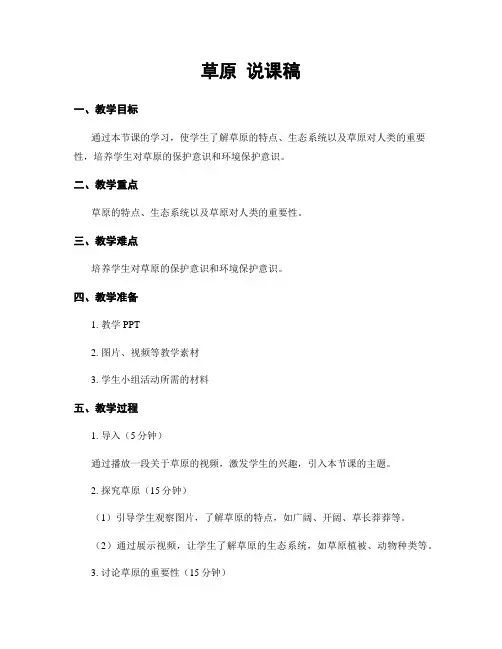 草原 说课稿

一、教学目标

通过本节课的学习，使学生了解草原的特点、生态系统以及草原对人类的重要性，培养学生对草原的保护意识和环境保护意识。

二、教学重点

草原的特点、生态系统以及草原对人类的重要性。

三、教学难点

培养学生对草原的保护意识和环境保护意识。

四、教学准备

1. 教学 PPT

2. 图片、视频等教学素材

3. 学生小组活动所需的材料

五、教学过程

1. 导入（5 分钟）

通过播放一段关于草原的视频，激发学生的兴趣，引入本节课的主题。

2. 探究草原（15 分钟）

（1）引导学生观察图片，了解草原的特点，如广阔、开阔、草长莽莽等。

（2）通过展示视频，让学生了解草原的生态系统，如草原植被、动物种类等。

3. 讨论草原的重要性（15 分钟）